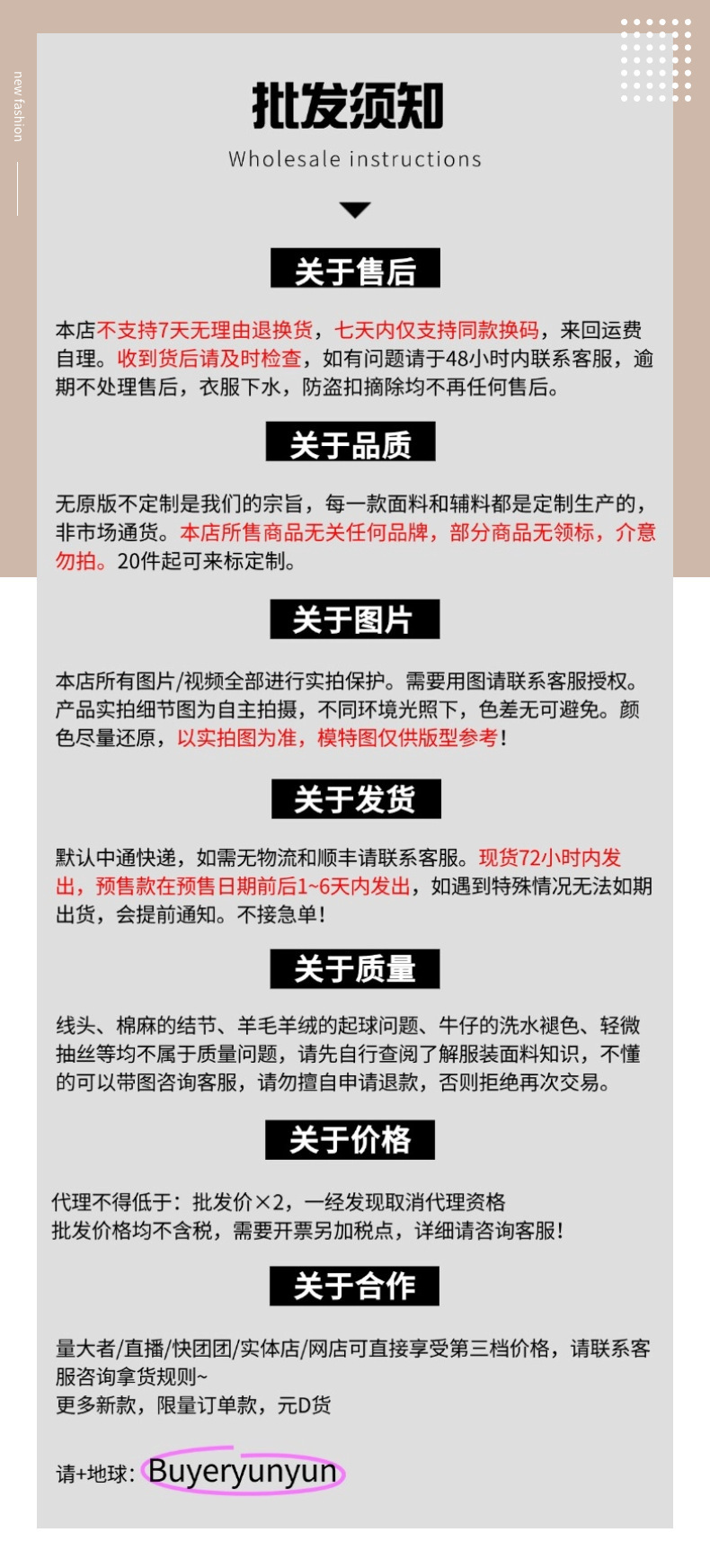 new fashion

批发须知

Wholesale instructions

关于售后

本店不支持7天无理由退换货，七天内仅支持同款换码，来回运费自理。收到货后请及时检查，如有问题请于48小时内联系客服，逾期不处理售后，衣服下水，防盗扣摘除均不再任何售后。

关于品质

无原版不定制是我们的宗旨，每一款面料和辅料都是定制生产的，非市场通货。本店所售商品无关任何品牌，部分商品无领标，介意勿拍。20件起可来标定制。

关于图片

本店所有图片/视频全部进行实拍保护。需要用图请联系客服授权。产品实拍细节图为自主拍摄，不同环境光照下，色差无可避免。颜色尽量还原，以实拍图为准，模特图仅供版型参考！

关于发货

默认中通快递，如需无物流和顺丰请联系客服。现货72小时内发出，预售款在预售日期前后1~6天内发出，如遇到特殊情况无法如期出货，会提前通知。不接急单！

关于质量

线头、棉麻的结节、羊毛羊绒的起球问题、牛仔的洗水褪色、轻微抽丝等均不属于质量问题，请先自行查阅了解服装面料知识，不懂的可以带图咨询客服，请勿擅自申请退款，否则拒绝再次交易。

关于价格

代理不得低于：批发价×2，一经发现取消代理资格
批发价格均不含税，需要开票另加税点，详细请咨询客服！

关于合作

量大者/直播/快团团/实体店/网店可直接享受第三档价格，请联系客服咨询拿货规则~
更多新款，限量订单款，元D货

请+地球：Buyeryunyun